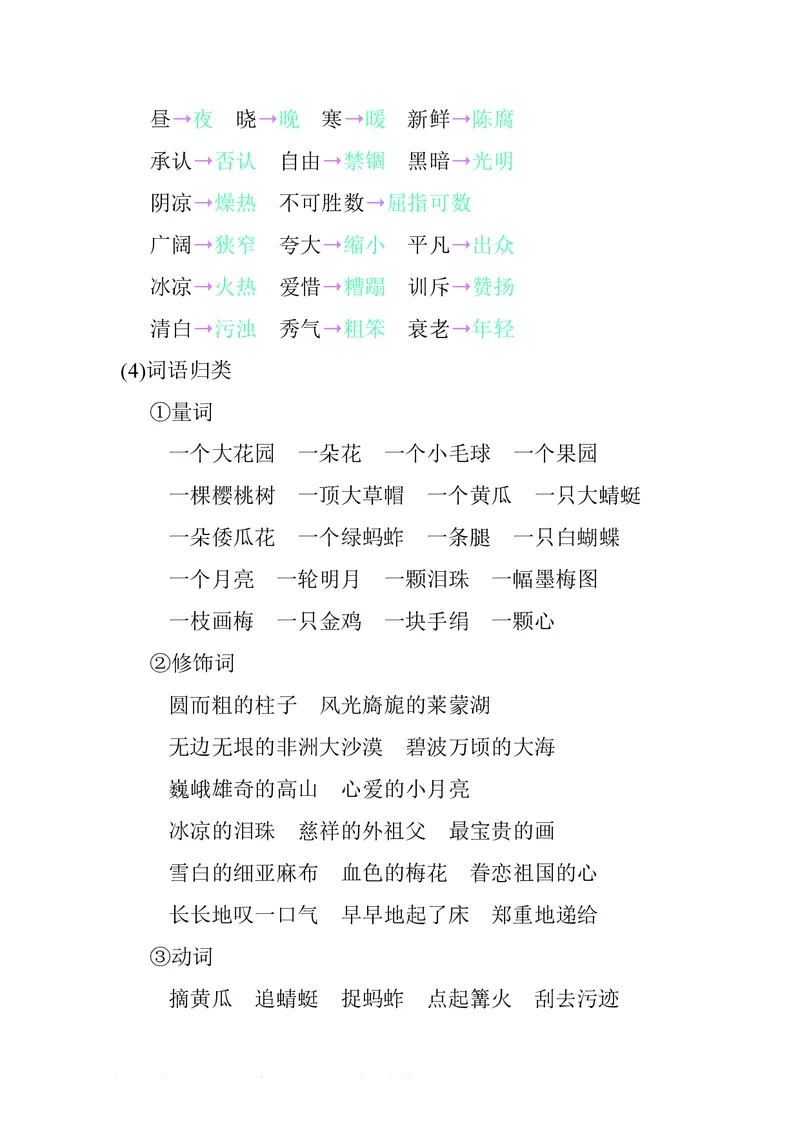 昼→夜　晓→晚　寒→暖　新鲜→陈腐
承认→否认　自由→禁锢　黑暗→光明
阴凉→燥热　不可胜数→屈指可数
广阔→狭窄　夸大→缩小　平凡→出众
冰凉→火热　爱惜→糟蹋　训斥→赞扬
清白→污浊　秀气→粗笨　衰老→年轻
(4)词语归类
①量词
一个大花园　一朵花　一个小毛球　一个果园
一棵樱桃树　一顶大草帽　一个黄瓜　一只大蜻蜓
一朵倭瓜花　一个绿蚂蚱　一条腿　一只白蝴蝶
一个月亮　一轮明月　一颗泪珠　一幅墨梅图
一枝画梅　一只金鸡　一块手绢　一颗心
②修饰词
圆而粗的柱子　风光旖旎的莱蒙湖
无边无垠的非洲大沙漠　碧波万顷的大海
巍峨雄奇的高山　心爱的小月亮
冰凉的泪珠　慈祥的外祖父　最宝贵的画
雪白的细亚麻布　血色的梅花　眷恋祖国的心
长长地叹一口气　早早地起了床　郑重地递给
③动词
摘黄瓜　追蜻蜓　捉蚂蚱　点起篝火　刮去污迹